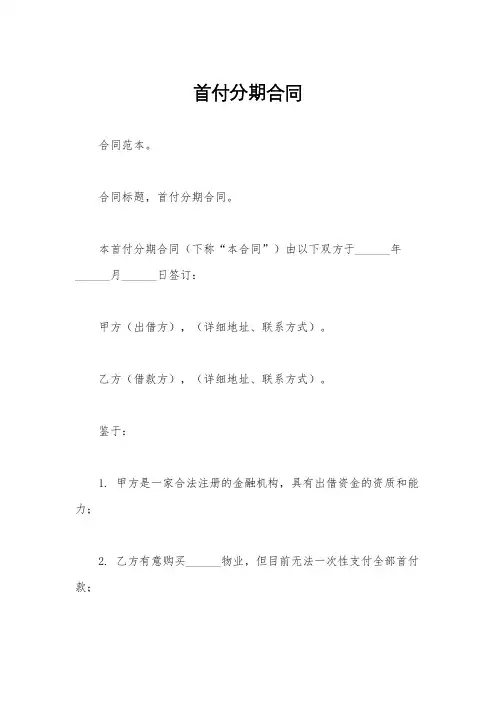 首付分期合同

合同范本。

合同标题，首付分期合同。

本首付分期合同（下称“本合同”）由以下双方于______年______月______日签订：

甲方（出借方），（详细地址、联系方式）。

乙方（借款方），（详细地址、联系方式）。

鉴于：

1. 甲方是一家合法注册的金融机构，具有出借资金的资质和能力；

2. 乙方有意购买______物业，但目前无法一次性支付全部首付款；